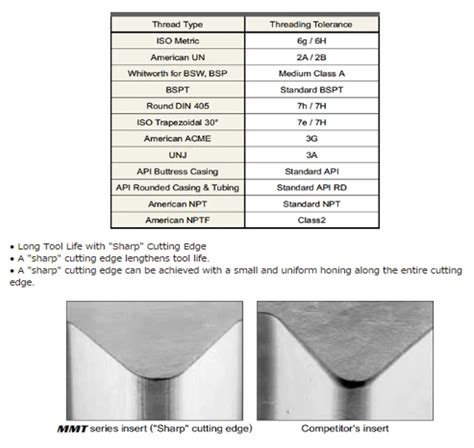 | Thread Type | Threading Tolerance |
|---|---|
| ISO Metric | 6g / 6H |
| American UN | 2A / 2B |
| Whitworth for BSW, BSP | Medium Class A |
| BSPT | Standard BSPT |
| Round DIN 405 | 7h / 7H |
| ISO Trapezoidal 30° | 7e / 7H |
| American ACME | 3G |
| UNJ | 3A |
| API Buttress Casing | Standard API |
| API Rounded Casing & Tubing | Standard API RD |
| American NPT | Standard NPT |
| American NPTF | Class2 |

• Long Tool Life with "Sharp" Cutting Edge
• A "sharp" cutting edge lengthens tool life.
• A "sharp" cutting edge can be achieved with a small and uniform honing along the entire cutting edge.

MMT series insert ("Sharp" cutting edge)

Competitor's insert